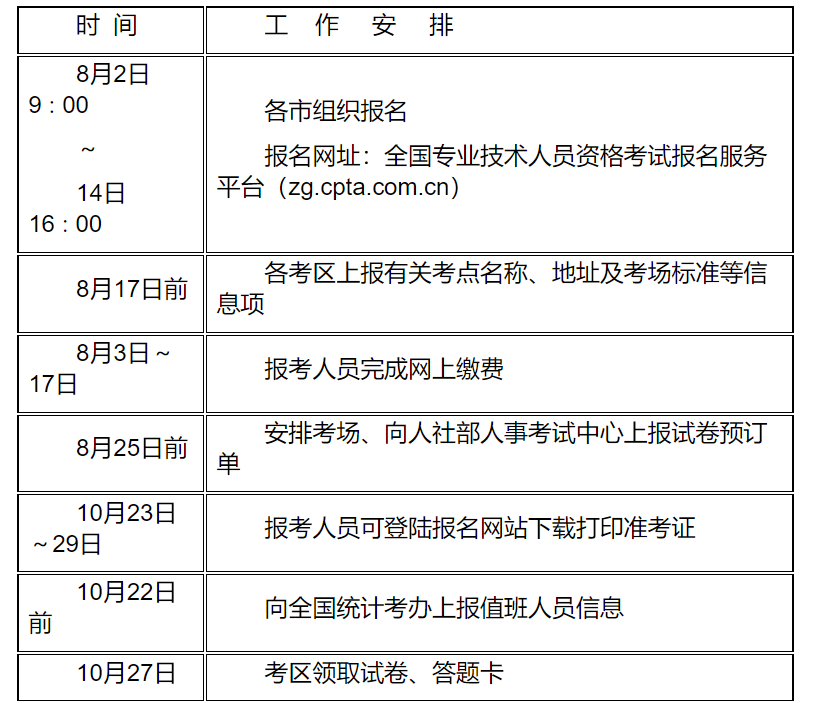 | 时 间 | 工 作 安 排 |
|---|---|
| 8月2日9：00～14日16：00 | 各市组织报名 报名网址：全国专业技术人员资格考试报名服务平台（zg.cpta.com.cn） |
| 8月17日前 | 各考区上报有关考点名称、地址及考场标准等信息项 |
| 8月3日～17日 | 报考人员完成网上缴费 |
| 8月25日前 | 安排考场、向人社部人事考试中心上报试卷预订单 |
| 10月23日～29日 | 报考人员可登陆报名网站下载打印准考证 |
| 10月22日前 | 向全国统计考办上报值班人员信息 |
| 10月27日 | 考区领取试卷、答题卡 |